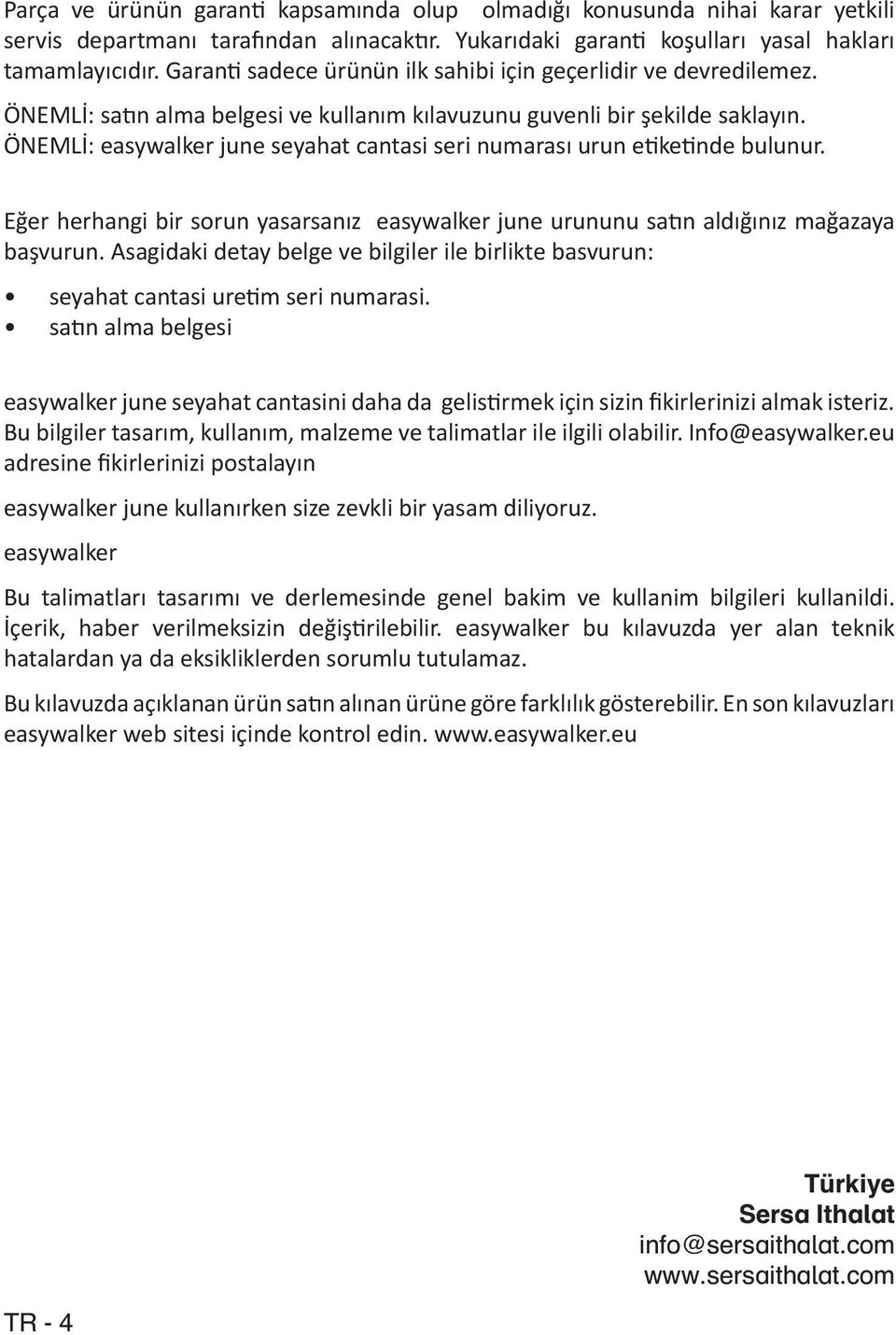 Parça ve ürünün garanti kapsamında olup olmadığı konusunda nihai karar yetkili servis departmanı tarafından alınacaktır. Yukarıdaki garanti koşulları yasal hakları tamamlayıcıdır. Garanti sadece ürünün ilk sahibi için geçerlidir ve devredilemez.

ÖNEMLİ: satın alma belgesi ve kullanım kılavuzunu guvenli bir şekilde saklayın.
ÖNEMLİ: easywalker june seyahat cantasi seri numarası urun etiketinde bulunur.

Eğer herhangi bir sorun yasarsanız easywalker june urununu satın aldığınız mağazaya başvurun. Asagidaki detay belge ve bilgiler ile birlikte basvurun:

• seyahat cantasi uretim seri numarasi.
• satın alma belgesi

easywalker june seyahat cantasini daha da gelistirmek için sizin fikirlerinizi almak isteriz. Bu bilgiler tasarım, kullanım, malzeme ve talimatlar ile ilgili olabilir. Info@easywalker.eu adresine fikirlerinizi postalayın

easywalker june kullanırken size zevkli bir yasam diliyoruz.

easywalker

Bu talimatları tasarımı ve derlemesinde genel bakim ve kullanim bilgileri kullanildi. İçerik, haber verilmeksizin değiştirilebilir. easywalker bu kılavuzda yer alan teknik hatalardan ya da eksikliklerden sorumlu tutulamaz.

Bu kılavuzda açıklanan ürün satın alınan ürüne göre farklılık gösterebilir. En son kılavuzları easywalker web sitesi içinde kontrol edin. www.easywalker.eu

Türkiye
Sersa Ithalat
info@sersaithalat.com
www.sersaithalat.com

TR - 4